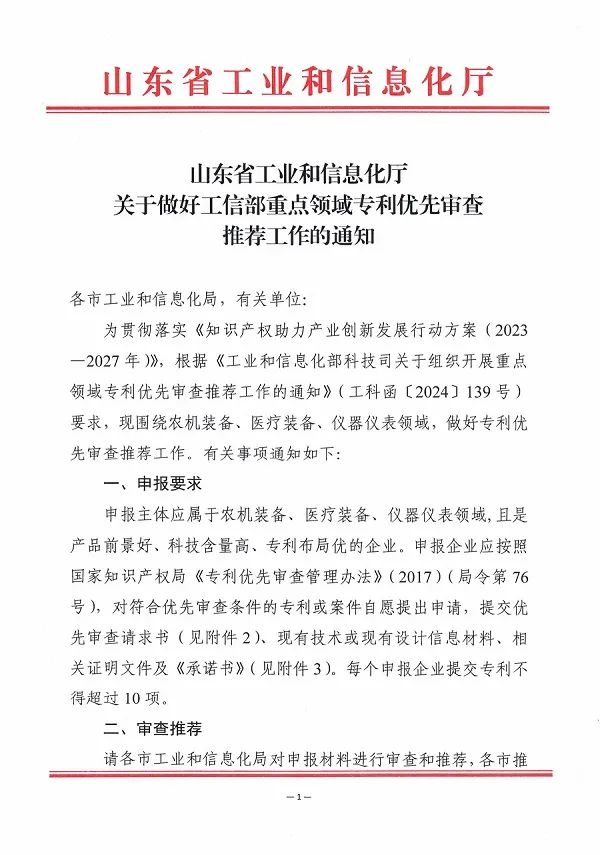 山东省工业和信息化厅

山东省工业和信息化厅
关于做好工信部重点领域专利优先审查
推荐工作的通知

各市工业和信息化局，有关单位：

为贯彻落实《知识产权助力产业创新发展行动方案（2023—2027年）》，根据《工业和信息化部科技司关于组织开展重点领域专利优先审查推荐工作的通知》（工科函〔2024〕139号）要求，现围绕农机装备、医疗装备、仪器仪表领域，做好专利优先审查推荐工作。有关事项通知如下：

一、申报要求

申报主体应属于农机装备、医疗装备、仪器仪表领域，且是产品前景好、科技含量高、专利布局优的企业。申报企业应按照国家知识产权局《专利优先审查管理办法》（2017）（局令第76号），对符合优先审查条件的专利或案件自愿提出申请，提交优先审查请求书（见附件2）、现有技术或现有设计信息材料、相关证明文件及《承诺书》（见附件3）。每个申报企业提交专利不得超过10项。

二、审查推荐

请各市工业和信息化局对申报材料进行审查和推荐，各市推

—1—